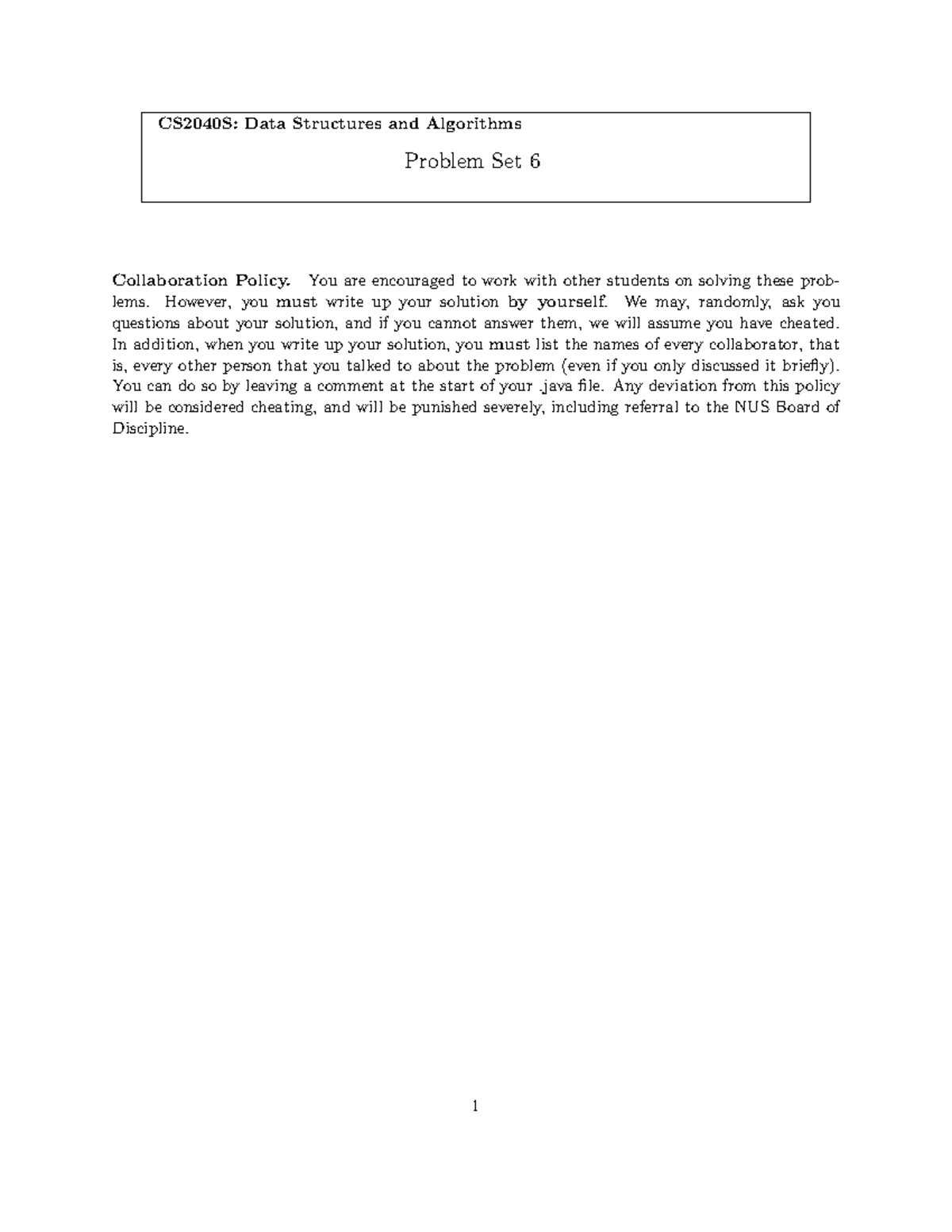 CS2040S: Data Structures and Algorithms

Problem Set 6

Collaboration Policy. You are encouraged to work with other students on solving these problems. However, you must write up your solution by yourself. We may, randomly, ask you questions about your solution, and if you cannot answer them, we will assume you have cheated. In addition, when you write up your solution, you must list the names of every collaborator, that is, every other person that you talked to about the problem (even if you only discussed it briefly). You can do so by leaving a comment at the start of your .java file. Any deviation from this policy will be considered cheating, and will be punished severely, including referral to the NUS Board of Discipline.

1